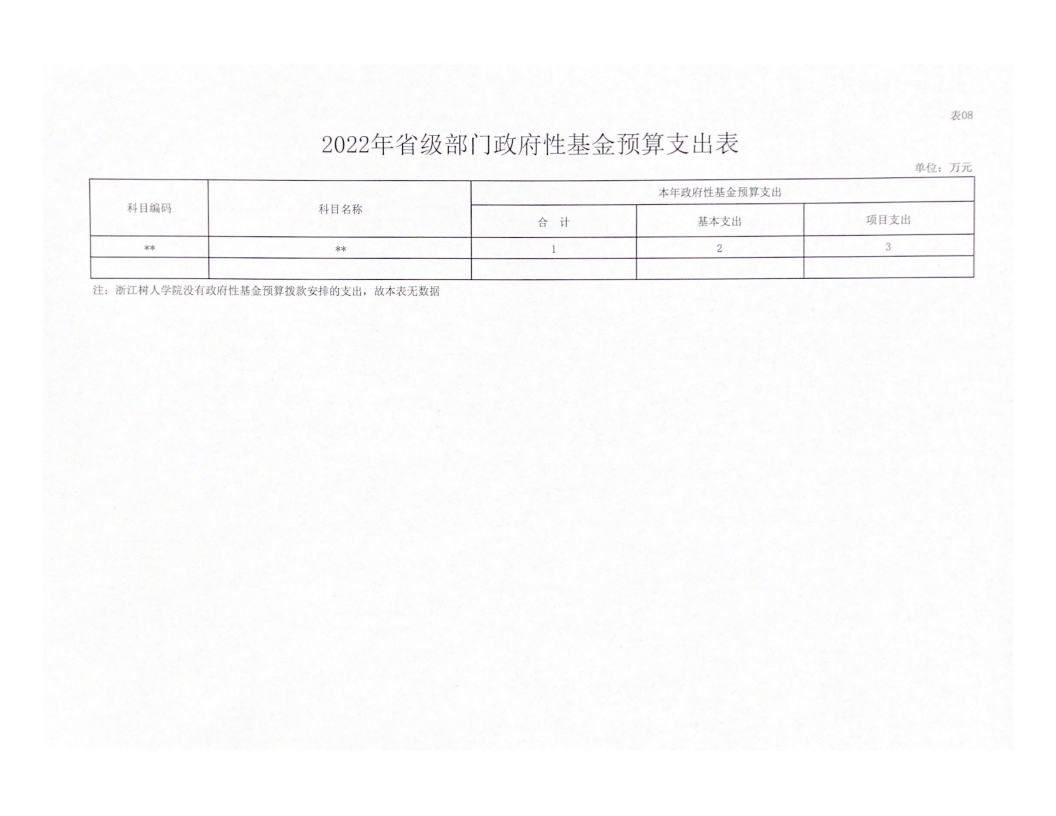 表08

2022年省级部门政府性基金预算支出表

单位：万元

| 科目编码 | 科目名称 | 本年政府性基金预算支出 | | |
|---|---|---|---|---|
| | | 合　计 | 基本支出 | 项目支出 |
| ** | ** | 1 | 2 | 3 |
| | | | | |

注：浙江树人学院没有政府性基金预算拨款安排的支出，故本表无数据